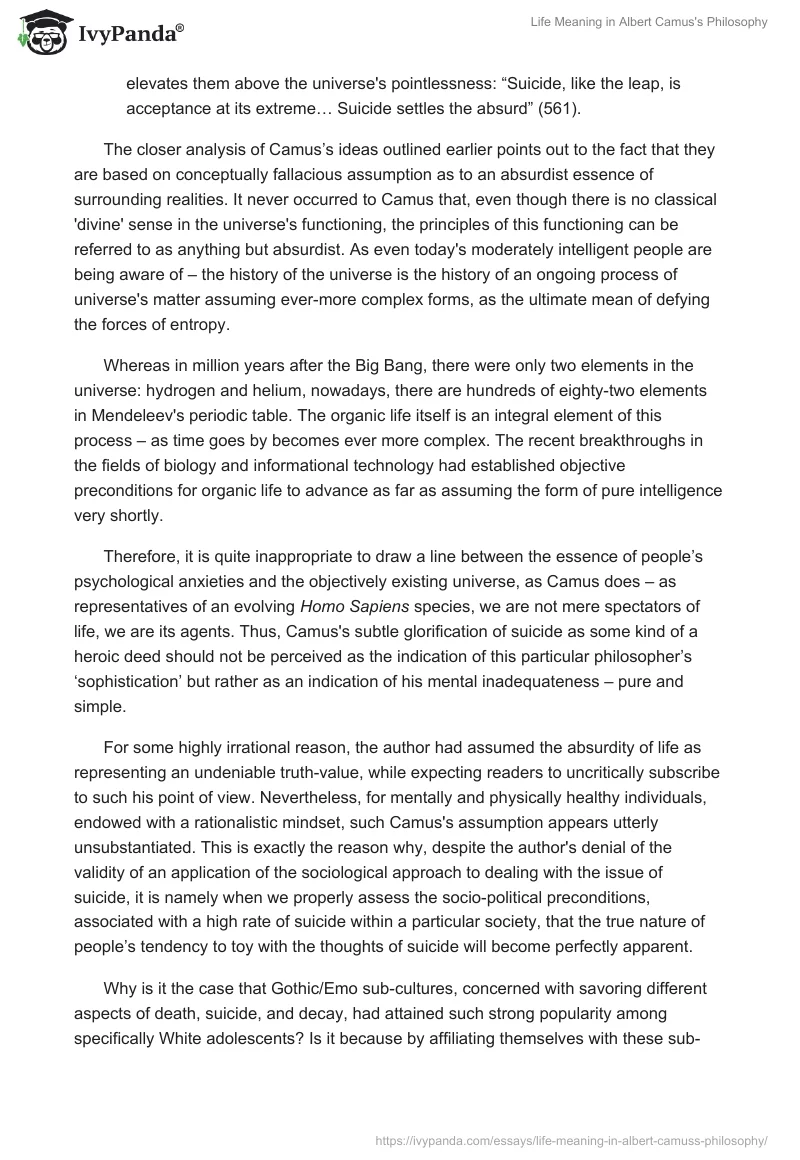 IvyPanda®

Life Meaning in Albert Camus's Philosophy

elevates them above the universe's pointlessness: “Suicide, like the leap, is acceptance at its extreme… Suicide settles the absurd” (561).

The closer analysis of Camus’s ideas outlined earlier points out to the fact that they are based on conceptually fallacious assumption as to an absurdist essence of surrounding realities. It never occurred to Camus that, even though there is no classical 'divine' sense in the universe's functioning, the principles of this functioning can be referred to as anything but absurdist. As even today's moderately intelligent people are being aware of – the history of the universe is the history of an ongoing process of universe's matter assuming ever-more complex forms, as the ultimate mean of defying the forces of entropy.

Whereas in million years after the Big Bang, there were only two elements in the universe: hydrogen and helium, nowadays, there are hundreds of eighty-two elements in Mendeleev's periodic table. The organic life itself is an integral element of this process – as time goes by becomes ever more complex. The recent breakthroughs in the fields of biology and informational technology had established objective preconditions for organic life to advance as far as assuming the form of pure intelligence very shortly.

Therefore, it is quite inappropriate to draw a line between the essence of people’s psychological anxieties and the objectively existing universe, as Camus does – as representatives of an evolving Homo Sapiens species, we are not mere spectators of life, we are its agents. Thus, Camus's subtle glorification of suicide as some kind of a heroic deed should not be perceived as the indication of this particular philosopher’s ‘sophistication’ but rather as an indication of his mental inadequateness – pure and simple.

For some highly irrational reason, the author had assumed the absurdity of life as representing an undeniable truth-value, while expecting readers to uncritically subscribe to such his point of view. Nevertheless, for mentally and physically healthy individuals, endowed with a rationalistic mindset, such Camus's assumption appears utterly unsubstantiated. This is exactly the reason why, despite the author's denial of the validity of an application of the sociological approach to dealing with the issue of suicide, it is namely when we properly assess the socio-political preconditions, associated with a high rate of suicide within a particular society, that the true nature of people’s tendency to toy with the thoughts of suicide will become perfectly apparent.

Why is it the case that Gothic/Emo sub-cultures, concerned with savoring different aspects of death, suicide, and decay, had attained such strong popularity among specifically White adolescents? Is it because by affiliating themselves with these sub-

https://ivypanda.com/essays/life-meaning-in-albert-camuss-philosophy/